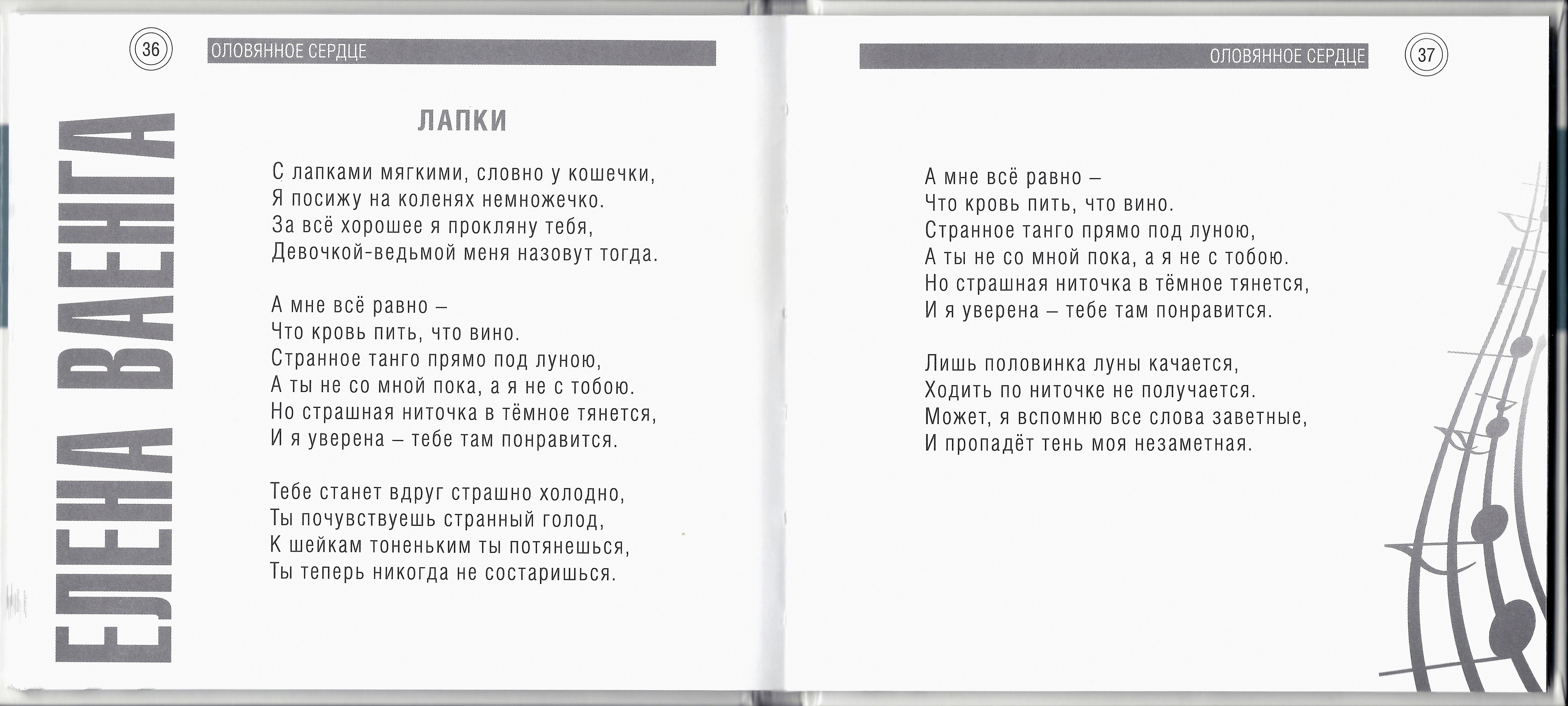 36

ОЛОВЯННОЕ СЕРДЦЕ

ЕЛЕНА ВАЕНГА

ЛАПКИ

С лапками мягкими, словно у кошечки,
Я посижу на коленях немножечко.
За всё хорошее я прокляну тебя,
Девочкой-ведьмой меня назовут тогда.

А мне всё равно –
Что кровь пить, что вино.
Странное танго прямо под луною,
А ты не со мной пока, а я не с тобою.
Но страшная ниточка в тёмное тянется,
И я уверена – тебе там понравится.

Тебе станет вдруг страшно холодно,
Ты почувствуешь странный голод,
К шейкам тоненьким ты потянешься,
Ты теперь никогда не состаришься.

ОЛОВЯННОЕ СЕРДЦЕ

37

А мне всё равно –
Что кровь пить, что вино.
Странное танго прямо под луною,
А ты не со мной пока, а я не с тобою.
Но страшная ниточка в тёмное тянется,
И я уверена – тебе там понравится.

Лишь половинка луны качается,
Ходить по ниточке не получается.
Может, я вспомню все слова заветные,
И пропадёт тень моя незаметная.